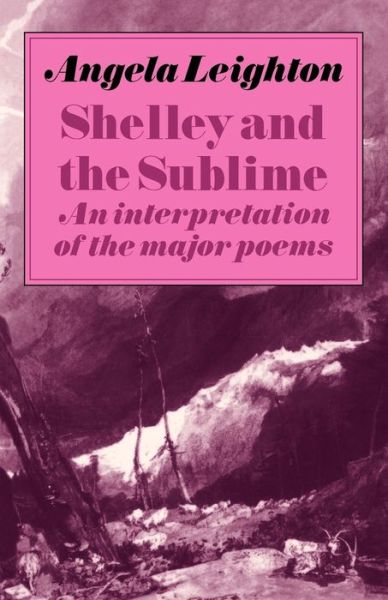 Angela Leighton

Shelley and the Sublime

An interpretation of the major poems